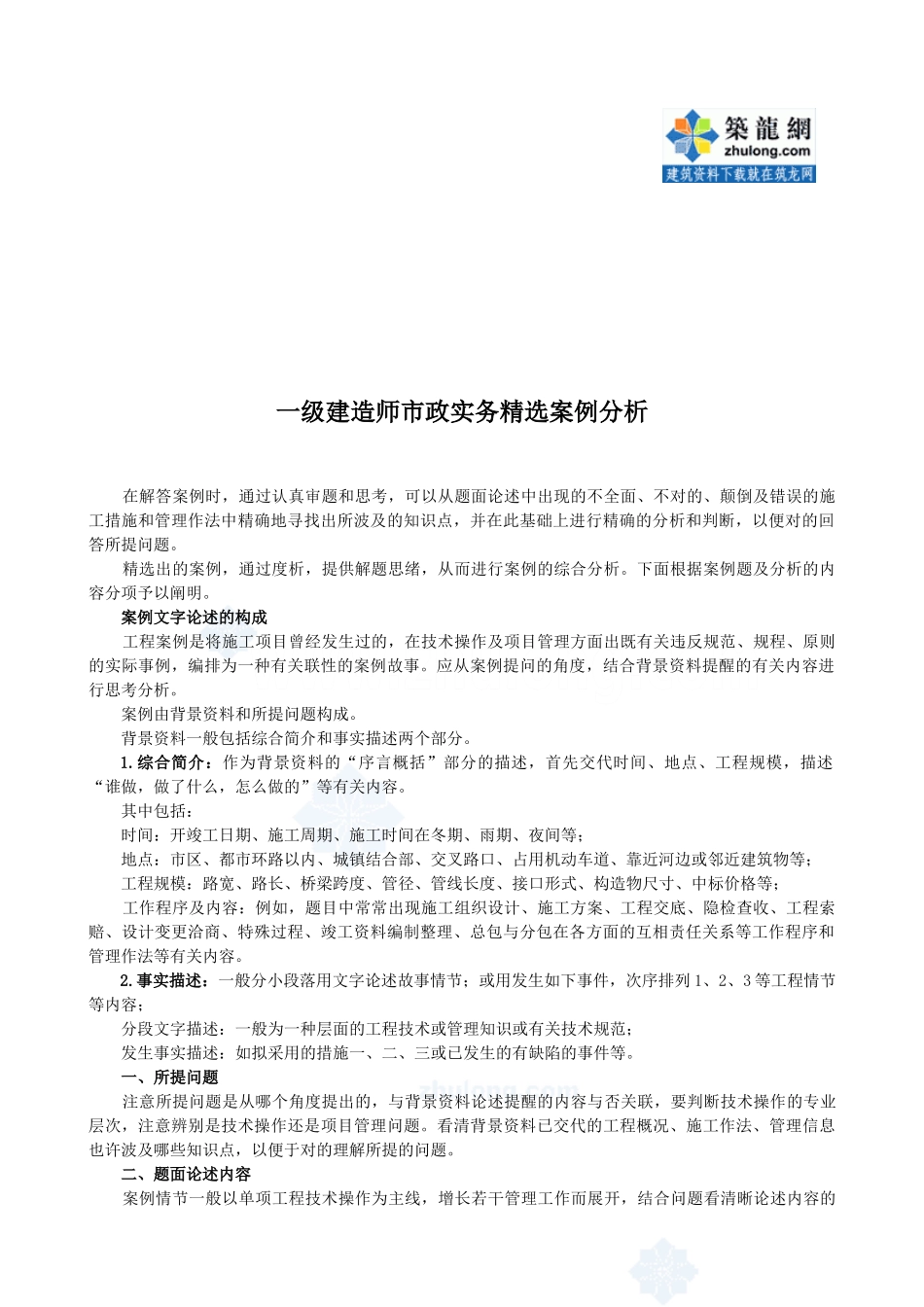 築龍網
zhulong.com
建筑资料下载就在筑龙网

一级建造师市政实务精选案例分析

在解答案例时，通过认真审题和思考，可以从题面论述中出现的不全面、不对的、颠倒及错误的施工措施和管理作法中精确地寻找出所波及的知识点，并在此基础上进行精确的分析和判断，以便对的回答所提问题。

精选出的案例，通过度析，提供解题思绪，从而进行案例的综合分析。下面根据案例题及分析的内容分项予以阐明。

案例文字论述的构成

工程案例是将施工项目曾经发生过的，在技术操作及项目管理方面出既有关违反规范、规程、原则的实际事例，编排为一种有关联性的案例故事。应从案例提问的角度，结合背景资料提醒的有关内容进行思考分析。

案例由背景资料和所提问题构成。

背景资料一般包括综合简介和事实描述两个部分。

1.综合简介：作为背景资料的“序言概括”部分的描述，首先交代时间、地点、工程规模，描述“谁做，做了什么，怎么做的”等有关内容。

其中包括：

时间：开竣工日期、施工周期、施工时间在冬期、雨期、夜间等；

地点：市区、都市环路以内、城镇结合部、交叉路口、占用机动车道、靠近河边或邻近建筑物等；

工程规模：路宽、路长、桥梁跨度、管径、管线长度、接口形式、构造物尺寸、中标价格等；

工作程序及内容：例如，题目中常常出现施工组织设计、施工方案、工程交底、隐检查收、工程索赔、设计变更洽商、特殊过程、竣工资料编制整理、总包与分包在各方面的互相责任关系等工作程序和管理作法等有关内容。

2.事实描述：一般分小段落用文字论述故事情节；或用发生如下事件，次序排列1、2、3等工程情节等内容；

分段文字描述：一般为一种层面的工程技术或管理知识或有关技术规范；

发生事实描述：如拟采用的措施一、二、三或已发生的有缺陷的事件等。

一、所提问题

注意所提问题是从哪个角度提出的，与背景资料论述提醒的内容与否关联，要判断技术操作的专业层次，注意辨别是技术操作还是项目管理问题。看清背景资料已交代的工程概况、施工作法、管理信息也许波及哪些知识点，以便于对的理解所提的问题。

二、题面论述内容

案例情节一般以单项工程技术操作为主线，增长若干管理工作而展开，结合问题看清晰论述内容的